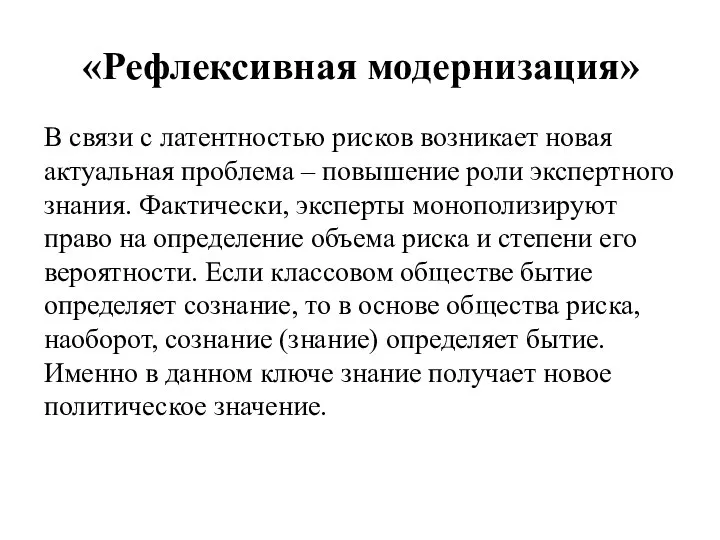 «Рефлексивная модернизация»

В связи с латентностью рисков возникает новая актуальная проблема – повышение роли экспертного знания. Фактически, эксперты монополизируют право на определение объема риска и степени его вероятности. Если классовом обществе бытие определяет сознание, то в основе общества риска, наоборот, сознание (знание) определяет бытие. Именно в данном ключе знание получает новое политическое значение.